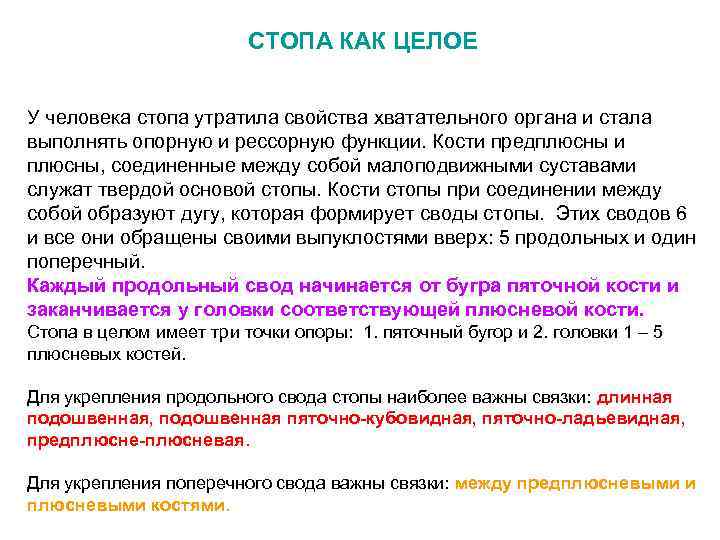 СТОПА КАК ЦЕЛОЕ

У человека стопа утратила свойства хватательного органа и стала выполнять опорную и рессорную функции. Кости предплюсны и плюсны, соединенные между собой малоподвижными суставами служат твердой основой стопы. Кости стопы при соединении между собой образуют дугу, которая формирует своды стопы. Этих сводов 6 и все они обращены своими выпуклостями вверх: 5 продольных и один поперечный.
Каждый продольный свод начинается от бугра пяточной кости и заканчивается у головки соответствующей плюсневой кости.
Стопа в целом имеет три точки опоры: 1. пяточный бугор и 2. головки 1 – 5 плюсневых костей.

Для укрепления продольного свода стопы наиболее важны связки: длинная подошвенная, подошвенная пяточно-кубовидная, пяточно-ладьевидная, предплюсне-плюсневая.

Для укрепления поперечного свода важны связки: между предплюсневыми и плюсневыми костями.